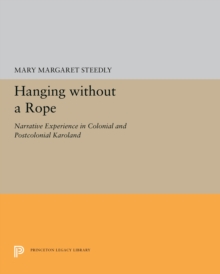 MARY MARGARET STEEDLY

Hanging without a Rope

Narrative Experience in Colonial and Postcolonial Karoland

PRINCETON LEGACY LIBRARY